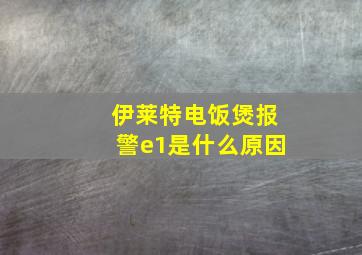 伊莱特电饭煲报警e1是什么原因